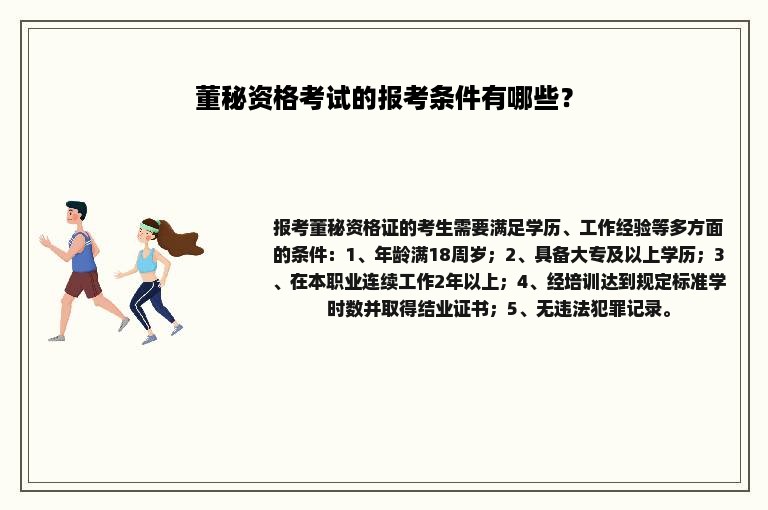 董秘资格考试的报考条件有哪些？

报考董秘资格证的考生需要满足学历、工作经验等多方面的条件：1、年龄满18周岁；2、具备大专及以上学历；3、在本职业连续工作2年以上；4、经培训达到规定标准学时数并取得结业证书；5、无违法犯罪记录。